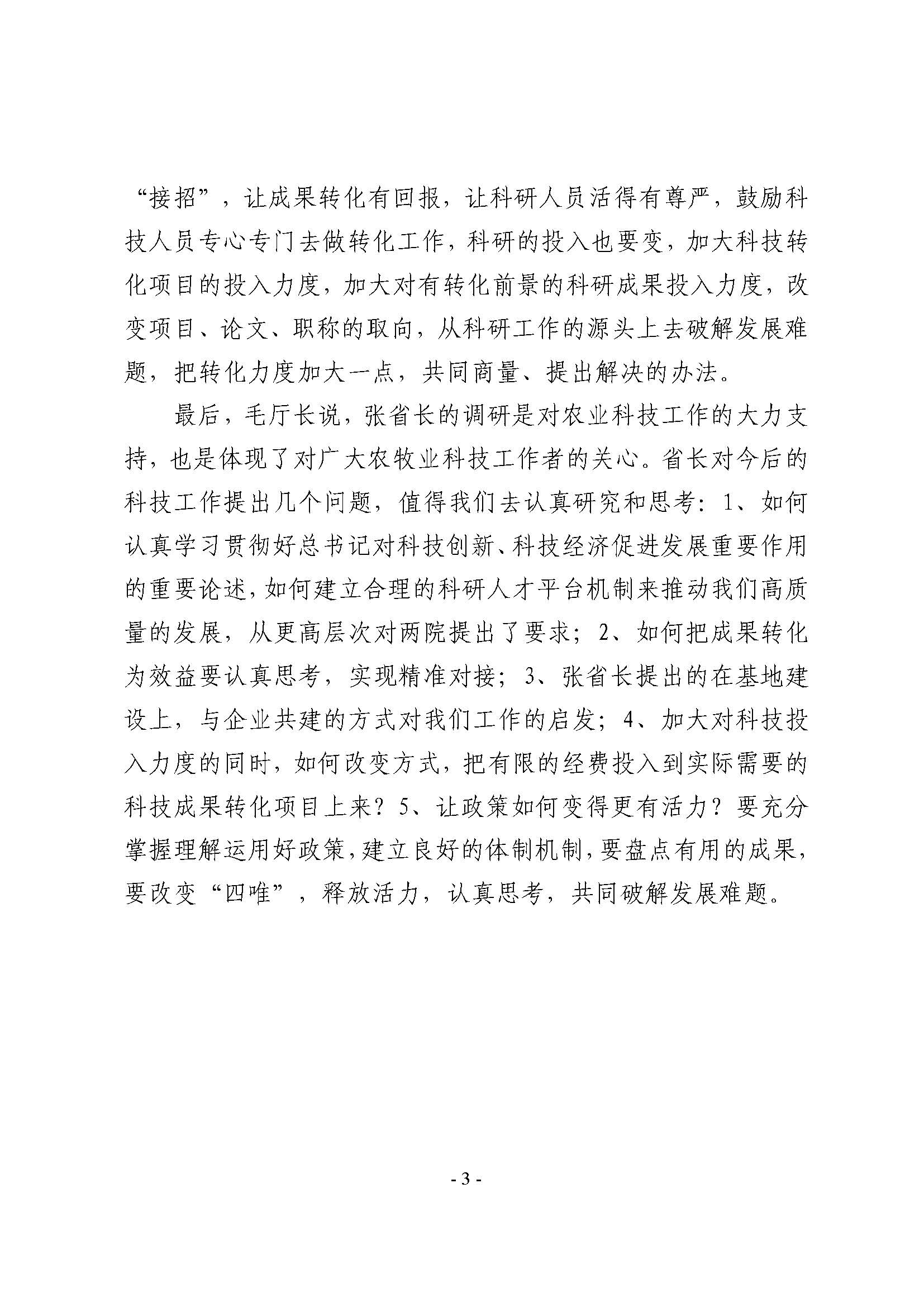 “接招”，让成果转化有回报，让科研人员活得有尊严，鼓励科技人员专心专门去做转化工作，科研的投入也要变，加大科技转化项目的投入力度，加大对有转化前景的科研成果投入力度，改变项目、论文、职称的取向，从科研工作的源头上去破解发展难题，把转化力度加大一点，共同商量、提出解决的办法。

最后，毛厅长说，张省长的调研是对农业科技工作的大力支持，也是体现了对广大农牧业科技工作者的关心。省长对今后的科技工作提出几个问题，值得我们去认真研究和思考：1、如何认真学习贯彻好总书记对科技创新、科技经济促进发展重要作用的重要论述，如何建立合理的科研人才平台机制来推动我们高质量的发展，从更高层次对两院提出了要求；2、如何把成果转化为效益要认真思考，实现精准对接；3、张省长提出的在基地建设上，与企业共建的方式对我们工作的启发；4、加大对科技投入力度的同时，如何改变方式，把有限的经费投入到实际需要的科技成果转化项目上来？5、让政策如何变得更有活力？要充分掌握理解运用好政策，建立良好的体制机制，要盘点有用的成果，要改变“四唯”，释放活力，认真思考，共同破解发展难题。

- 3 -